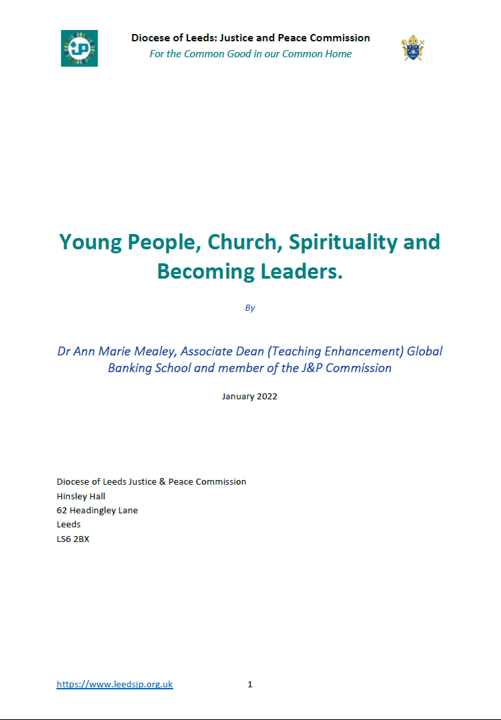 Diocese of Leeds: Justice and Peace Commission
For the Common Good in our Common Home

Young People, Church, Spirituality and Becoming Leaders.

By

Dr Ann Marie Mealey, Associate Dean (Teaching Enhancement) Global Banking School and member of the J&P Commission

January 2022

Diocese of Leeds Justice & Peace Commission
Hinsley Hall
62 Headingley Lane
Leeds
LS6 2BX

https://www.leedsjp.org.uk 1